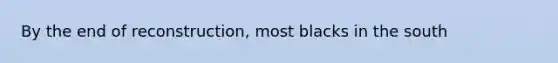 By the end of reconstruction, most blacks in the south